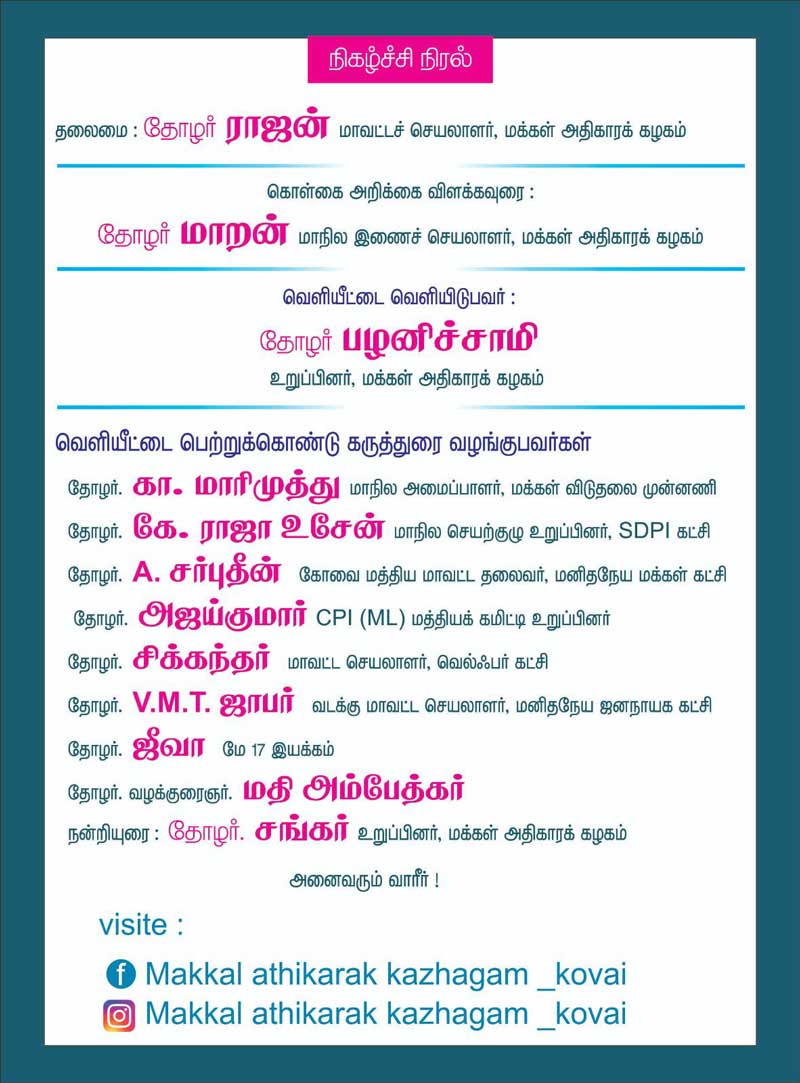 நிகழ்ச்சி நிரல்

தலைமை : தோழர் ராஜன் மாவட்டச் செயலாளர், மக்கள் அதிகாரக் கழகம்

கொள்கை அறிக்கை விளக்கவுரை :

தோழர் மாறன் மாநில இணைச் செயலாளர், மக்கள் அதிகாரக் கழகம்

வெளியீட்டை வெளியிடுபவர் :

தோழர் பழனிச்சாமி

உறுப்பினர், மக்கள் அதிகாரக் கழகம்

வெளியீட்டை பெற்றுக்கொண்டு கருத்துரை வழங்குபவர்கள்

தோழர். கா. மாரிமுத்து மாநில அமைப்பாளர், மக்கள் விடுதலை முன்னணி

தோழர். கே. ராஜா உசேன் மாநில செயற்குழு உறுப்பினர், SDPI கட்சி

தோழர். A. சர்புதீன் கோவை மத்திய மாவட்ட தலைவர், மனிதநேய மக்கள் கட்சி

தோழர். அஜய்குமார் CPI (ML) மத்தியக் கமிட்டி உறுப்பினர்

தோழர். சிக்கந்தர் மாவட்ட செயலாளர், வெல்ஃபர் கட்சி

தோழர். V.M.T. ஜாபர் வடக்கு மாவட்ட செயலாளர், மனிதநேய ஜனநாயக கட்சி

தோழர். ஜீவா மே 17 இயக்கம்

தோழர். வழக்குரைஞர். மதி அம்பேத்கர்

நன்றியுரை : தோழர். சங்கர் உறுப்பினர், மக்கள் அதிகாரக் கழகம்

அனைவரும் வாரீர் !

visite :

Makkal athikarak kazhagam _kovai

Makkal athikarak kazhagam _kovai